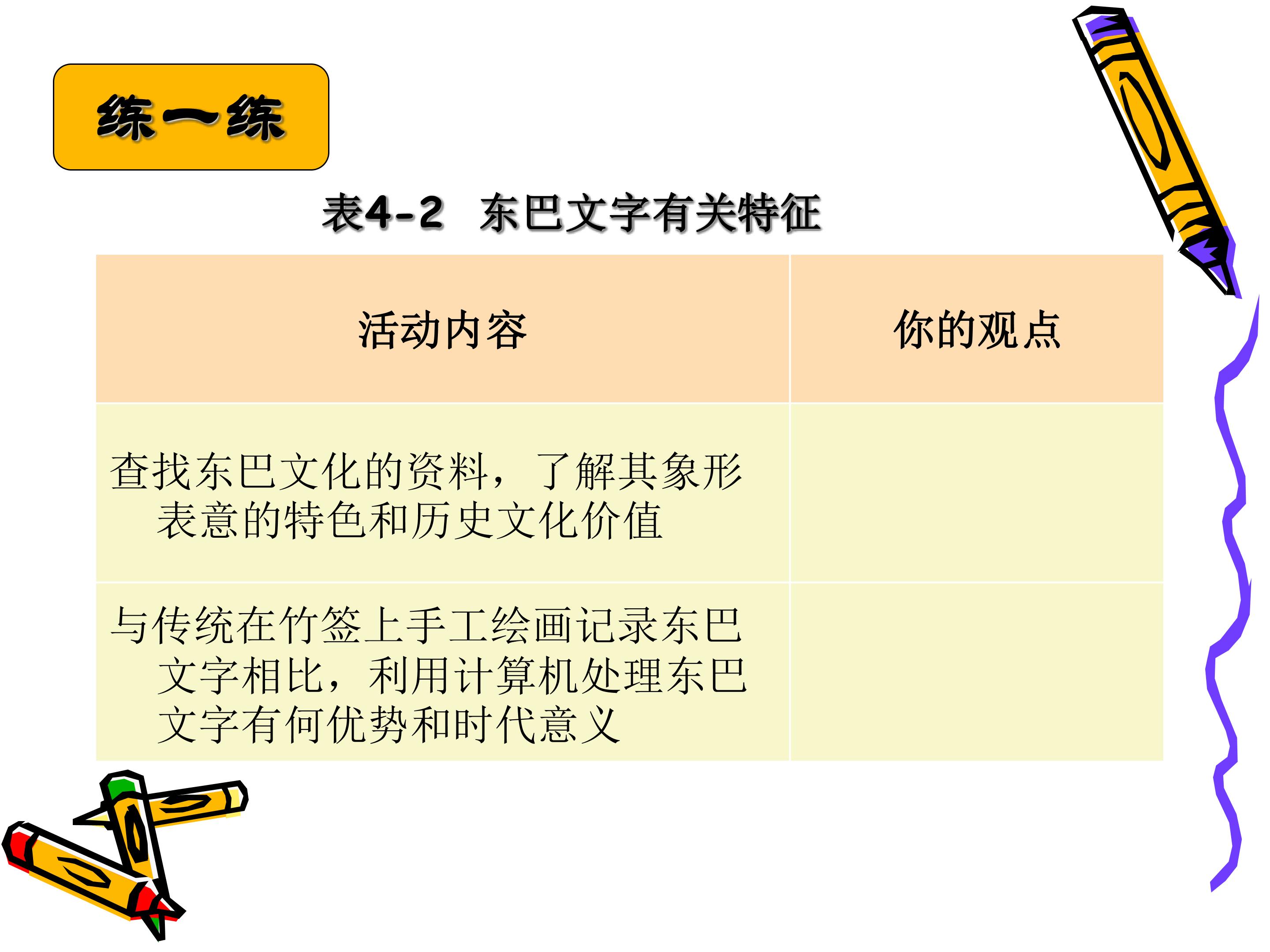 练一练

表4-2 东巴文字有关特征

| 活动内容 | 你的观点 |
|---|---|
| 查找东巴文化的资料，了解其象形表意的特色和历史文化价值 | |
| 与传统在竹签上手工绘画记录东巴文字相比，利用计算机处理东巴文字有何优势和时代意义 | |